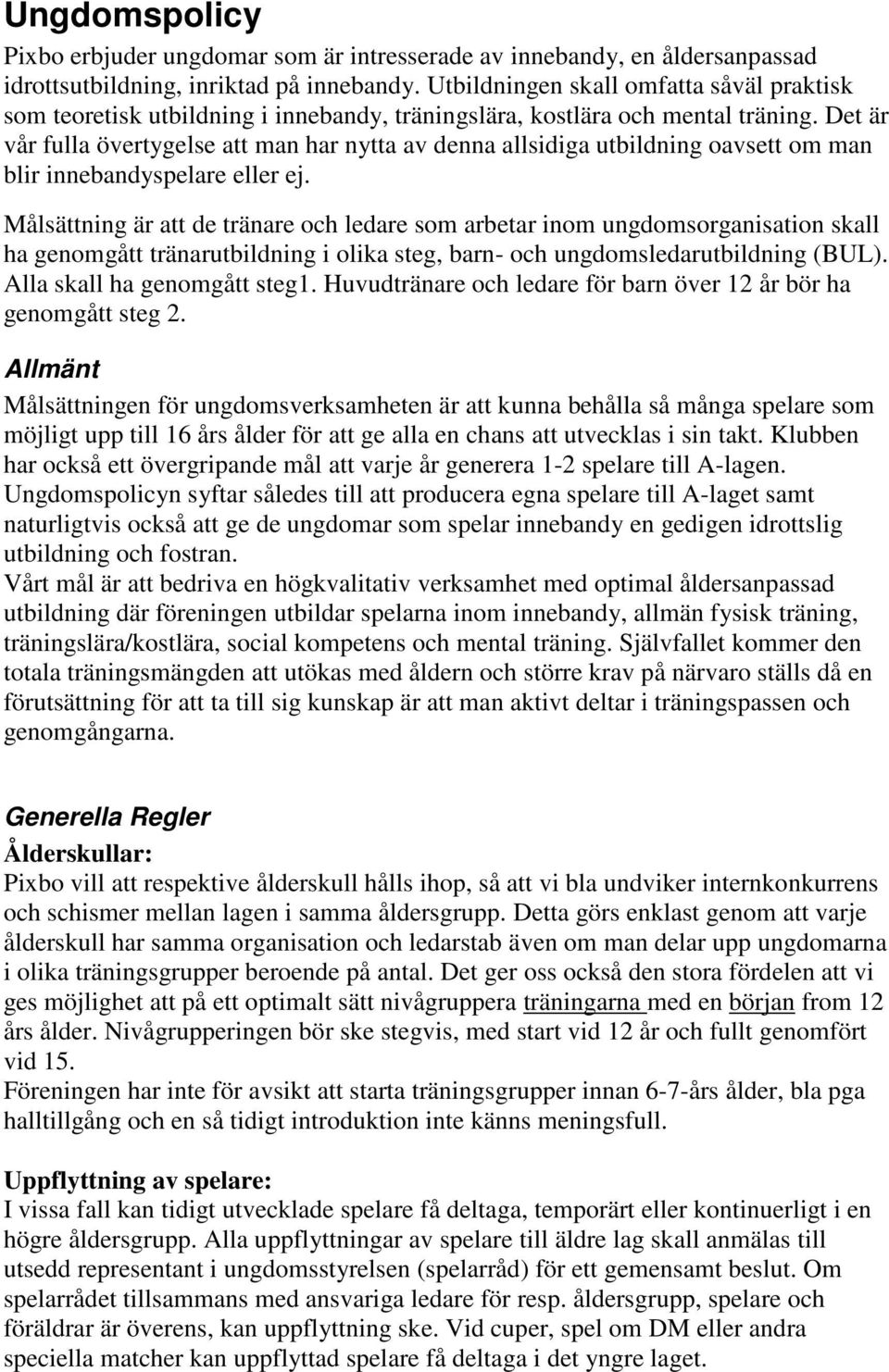 Ungdomspolicy

Pixbo erbjuder ungdomar som är intresserade av innebandy, en åldersanpassad idrottsutbildning, inriktad på innebandy. Utbildningen skall omfatta såväl praktisk som teoretisk utbildning i innebandy, träningslära, kostlära och mental träning. Det är vår fulla övertygelse att man har nytta av denna allsidiga utbildning oavsett om man blir innebandyspelare eller ej.

Målsättning är att de tränare och ledare som arbetar inom ungdomsorganisation skall ha genomgått tränarutbildning i olika steg, barn- och ungdomsledarutbildning (BUL). Alla skall ha genomgått steg1. Huvudtränare och ledare för barn över 12 år bör ha genomgått steg 2.

Allmänt

Målsättningen för ungdomsverksamheten är att kunna behålla så många spelare som möjligt upp till 16 års ålder för att ge alla en chans att utvecklas i sin takt. Klubben har också ett övergripande mål att varje år generera 1-2 spelare till A-lagen. Ungdomspolicyn syftar således till att producera egna spelare till A-laget samt naturligtvis också att ge de ungdomar som spelar innebandy en gedigen idrottslig utbildning och fostran.
Vårt mål är att bedriva en högkvalitativ verksamhet med optimal åldersanpassad utbildning där föreningen utbildar spelarna inom innebandy, allmän fysisk träning, träningslära/kostlära, social kompetens och mental träning. Självfallet kommer den totala träningsmängden att utökas med åldern och större krav på närvaro ställs då en förutsättning för att ta till sig kunskap är att man aktivt deltar i träningspassen och genomgångarna.

Generella Regler

Ålderskullar:
Pixbo vill att respektive ålderskull hålls ihop, så att vi bla undviker internkonkurrens och schismer mellan lagen i samma åldersgrupp. Detta görs enklast genom att varje ålderskull har samma organisation och ledarstab även om man delar upp ungdomarna i olika träningsgrupper beroende på antal. Det ger oss också den stora fördelen att vi ges möjlighet att på ett optimalt sätt nivågruppera träningarna med en början from 12 års ålder. Nivågrupperingen bör ske stegvis, med start vid 12 år och fullt genomfört vid 15.
Föreningen har inte för avsikt att starta träningsgrupper innan 6-7-års ålder, bla pga halltillgång och en så tidigt introduktion inte känns meningsfull.

Uppflyttning av spelare:
I vissa fall kan tidigt utvecklade spelare få deltaga, temporärt eller kontinuerligt i en högre åldersgrupp. Alla uppflyttningar av spelare till äldre lag skall anmälas till utsedd representant i ungdomsstyrelsen (spelarråd) för ett gemensamt beslut. Om spelarrådet tillsammans med ansvariga ledare för resp. åldersgrupp, spelare och föräldrar är överens, kan uppflyttning ske. Vid cuper, spel om DM eller andra speciella matcher kan uppflyttad spelare få deltaga i det yngre laget.